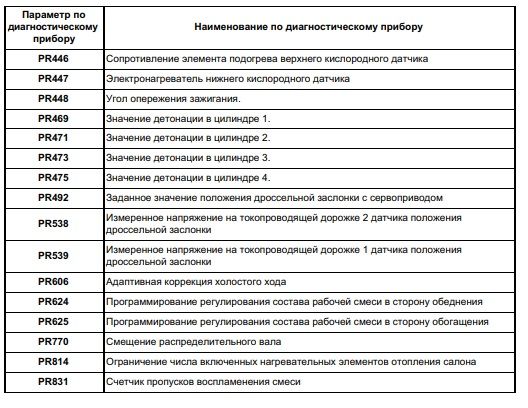 | Параметр по диагностическому прибору | Наименование по диагностическому прибору |
|---|---|
| PR446 | Сопротивление элемента подогрева верхнего кислородного датчика |
| PR447 | Электронагреватель нижнего кислородного датчика |
| PR448 | Угол опережения зажигания. |
| PR469 | Значение детонации в цилиндре 1. |
| PR471 | Значение детонации в цилиндре 2. |
| PR473 | Значение детонации в цилиндре 3. |
| PR475 | Значение детонации в цилиндре 4. |
| PR492 | Заданное значение положения дроссельной заслонки с сервоприводом |
| PR538 | Измеренное напряжение на токопроводящей дорожке 2 датчика положения дроссельной заслонки |
| PR539 | Измеренное напряжение на токопроводящей дорожке 1 датчика положения дроссельной заслонки |
| PR606 | Адаптивная коррекция холостого хода |
| PR624 | Программирование регулирования состава рабочей смеси в сторону обеднения |
| PR625 | Программирование регулирования состава рабочей смеси в сторону обогащения |
| PR770 | Смещение распределительного вала |
| PR814 | Ограничение числа включенных нагревательных элементов отопления салона |
| PR831 | Счетчик пропусков воспламенения смеси |